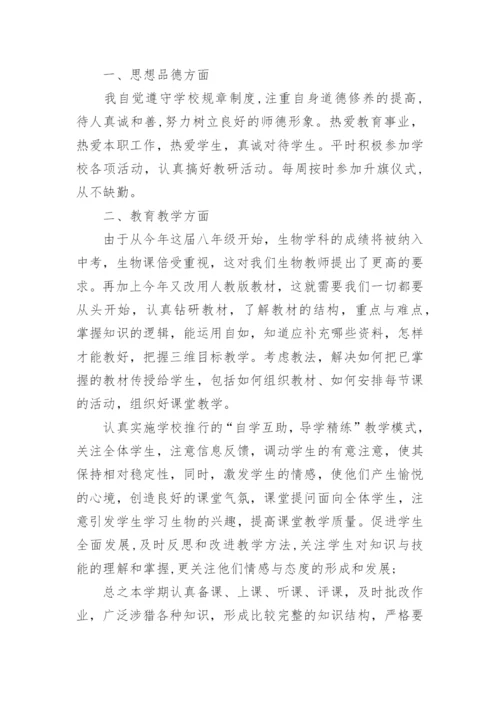 一、思想品德方面

我自觉遵守学校规章制度,注重自身道德修养的提高,待人真诚和善,努力树立良好的师德形象。热爱教育事业,热爱本职工作，热爱学生，真诚对待学生。平时积极参加学校各项活动，认真搞好教研活动。每周按时参加升旗仪式，从不缺勤。

二、教育教学方面

由于从今年这届八年级开始，生物学科的成绩将被纳入中考，生物课倍受重视，这对我们生物教师提出了更高的要求。再加上今年又改用人教版教材，这就需要我们一切都要从头开始，认真钻研教材，了解教材的结构，重点与难点，掌握知识的逻辑，能运用自如，知道应补充哪些资料，怎样才能教好，把握三维目标教学。考虑教法，解决如何把已掌握的教材传授给学生，包括如何组织教材、如何安排每节课的活动，组织好课堂教学。

认真实施学校推行的“自学互助，导学精练”教学模式，关注全体学生，注意信息反馈，调动学生的有意注意，使其保持相对稳定性，同时，激发学生的情感，使他们产生愉悦的心境，创造良好的课堂气氛，课堂提问面向全体学生，注意引发学生学习生物的兴趣，提高课堂教学质量。促进学生全面发展，及时反思和改进教学方法，关注学生对知识与技能的理解和掌握，更关注他们情感与态度的形成和发展；

总之本学期认真备课、上课、听课、评课，及时批改作业，广泛涉猎各种知识，形成比较完整的知识结构，严格要